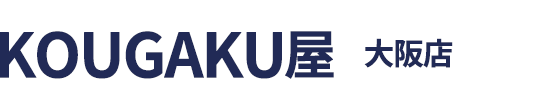 KOUGAKU屋 大阪店